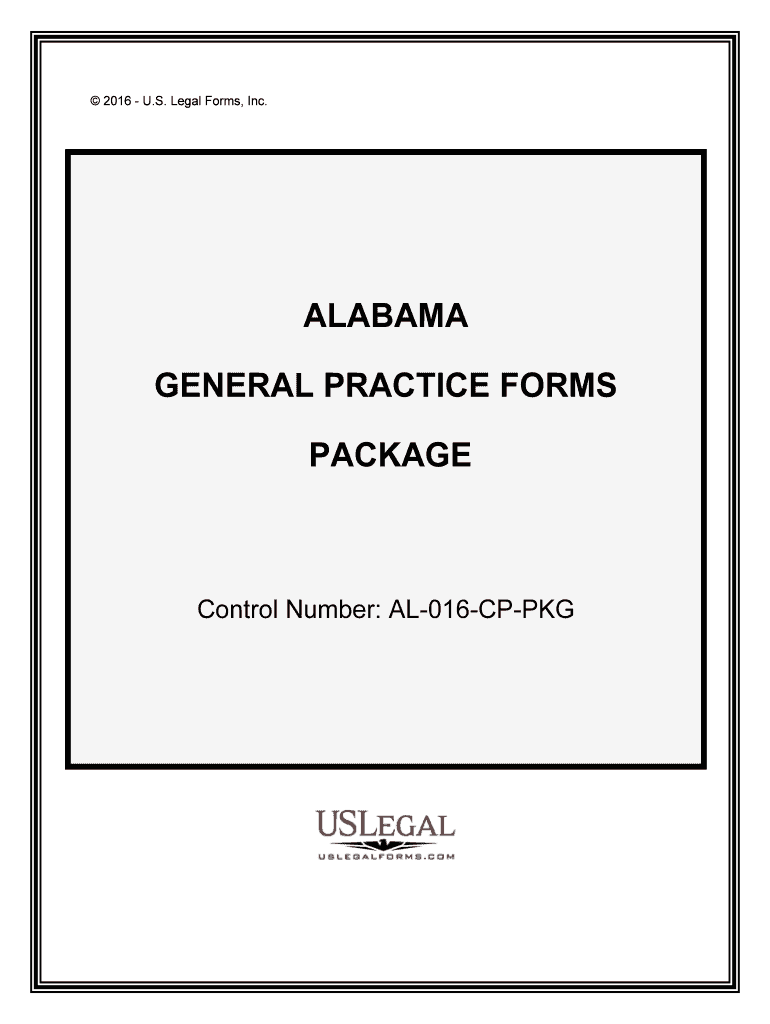 © 2016 - U.S. Legal Forms, Inc.

ALABAMA

GENERAL PRACTICE FORMS

PACKAGE

Control Number: AL-016-CP-PKG

USLEGAL

USLEGALFORMS.COM